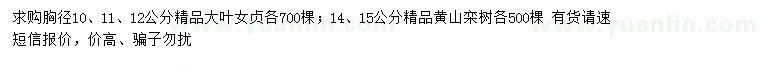 求购胸径10、11、12公分精品大叶女贞各700棵；14、15公分精品黄山栾树各500棵 有货请速短信报价，价高、骗子勿扰

www.yuanlin.com